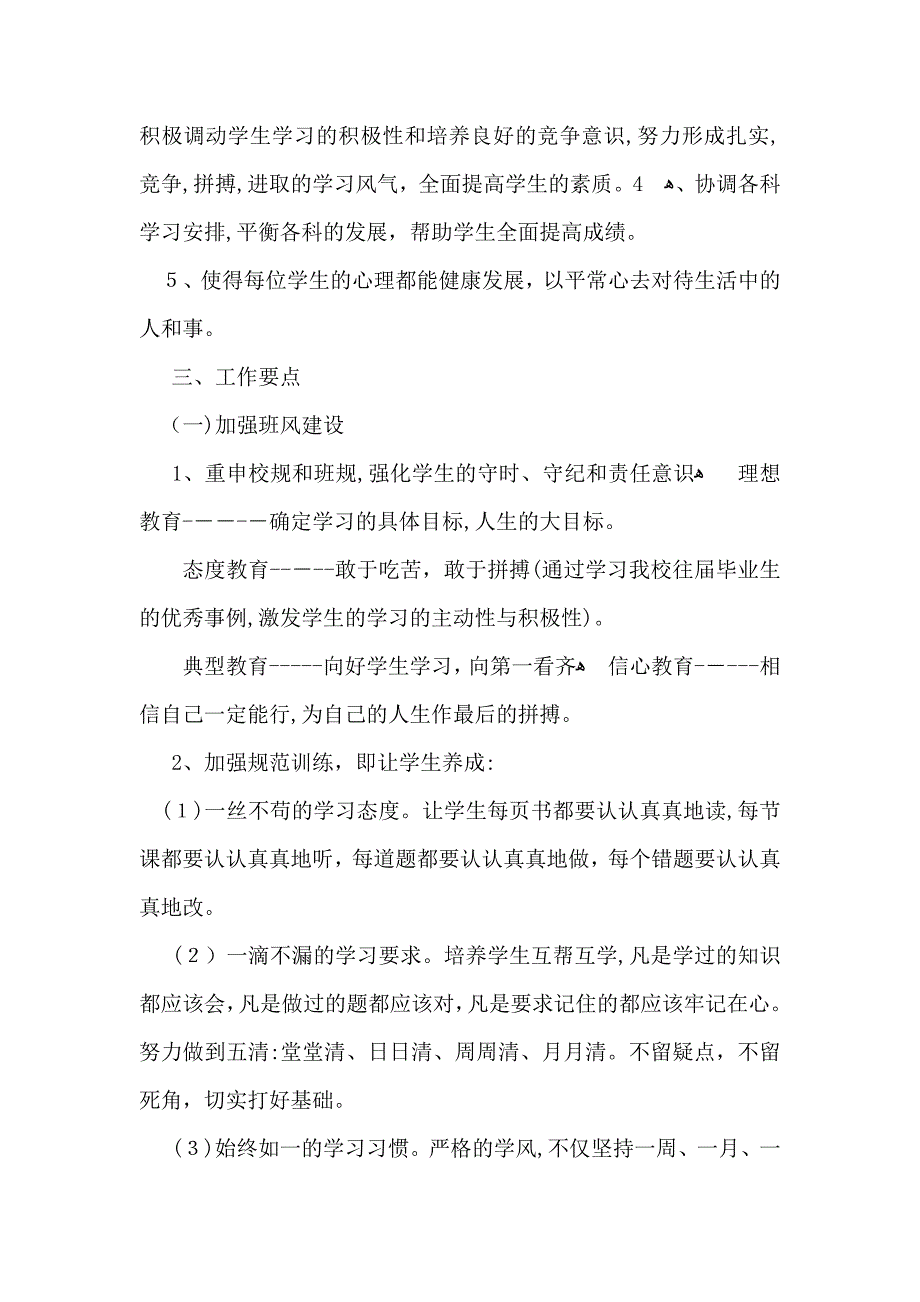 积极调动学生学习的积极性和培养良好的竞争意识,努力形成扎实,竞争,拼搏,进取的学习风气，全面提高学生的素质。4 、协调各科学习安排,平衡各科的发展，帮助学生全面提高成绩。

5、使得每位学生的心理都能健康发展，以平常心去对待生活中的人和事。

三、工作要点

(一)加强班风建设

1、重申校规和班规,强化学生的守时、守纪和责任意识 理想教育－－－－－确定学习的具体目标,人生的大目标。

态度教育－－－--敢于吃苦，敢于拼搏(通过学习我校往届毕业生的优秀事例,激发学生的学习的主动性与积极性)。

典型教育-----向好学生学习，向第一看齐 信心教育－－---相信自己一定能行,为自己的人生作最后的拼搏。

2、加强规范训练，即让学生养成:

(1)一丝不苟的学习态度。让学生每页书都要认认真真地读,每节课都要认认真真地听，每道题都要认认真真地做，每个错题要认认真真地改。

(2)一滴不漏的学习要求。培养学生互帮互学,凡是学过的知识都应该会,凡是做过的题都应该对,凡是要求记住的都应该牢记在心。努力做到五清:堂堂清、日日清、周周清、月月清。不留疑点，不留死角，切实打好基础。

(3)始终如一的学习习惯。严格的学风,不仅坚持一周、一月、一